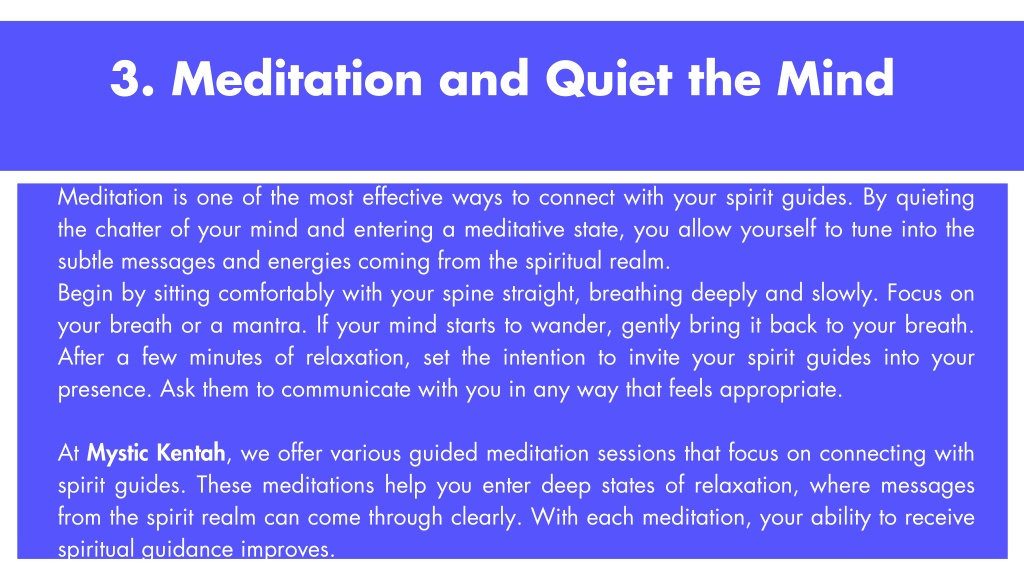 3. Meditation and Quiet the Mind

Meditation is one of the most effective ways to connect with your spirit guides. By quieting the chatter of your mind and entering a meditative state, you allow yourself to tune into the subtle messages and energies coming from the spiritual realm.
Begin by sitting comfortably with your spine straight, breathing deeply and slowly. Focus on your breath or a mantra. If your mind starts to wander, gently bring it back to your breath. After a few minutes of relaxation, set the intention to invite your spirit guides into your presence. Ask them to communicate with you in any way that feels appropriate.

At Mystic Kentah, we offer various guided meditation sessions that focus on connecting with spirit guides. These meditations help you enter deep states of relaxation, where messages from the spirit realm can come through clearly. With each meditation, your ability to receive spiritual guidance improves.